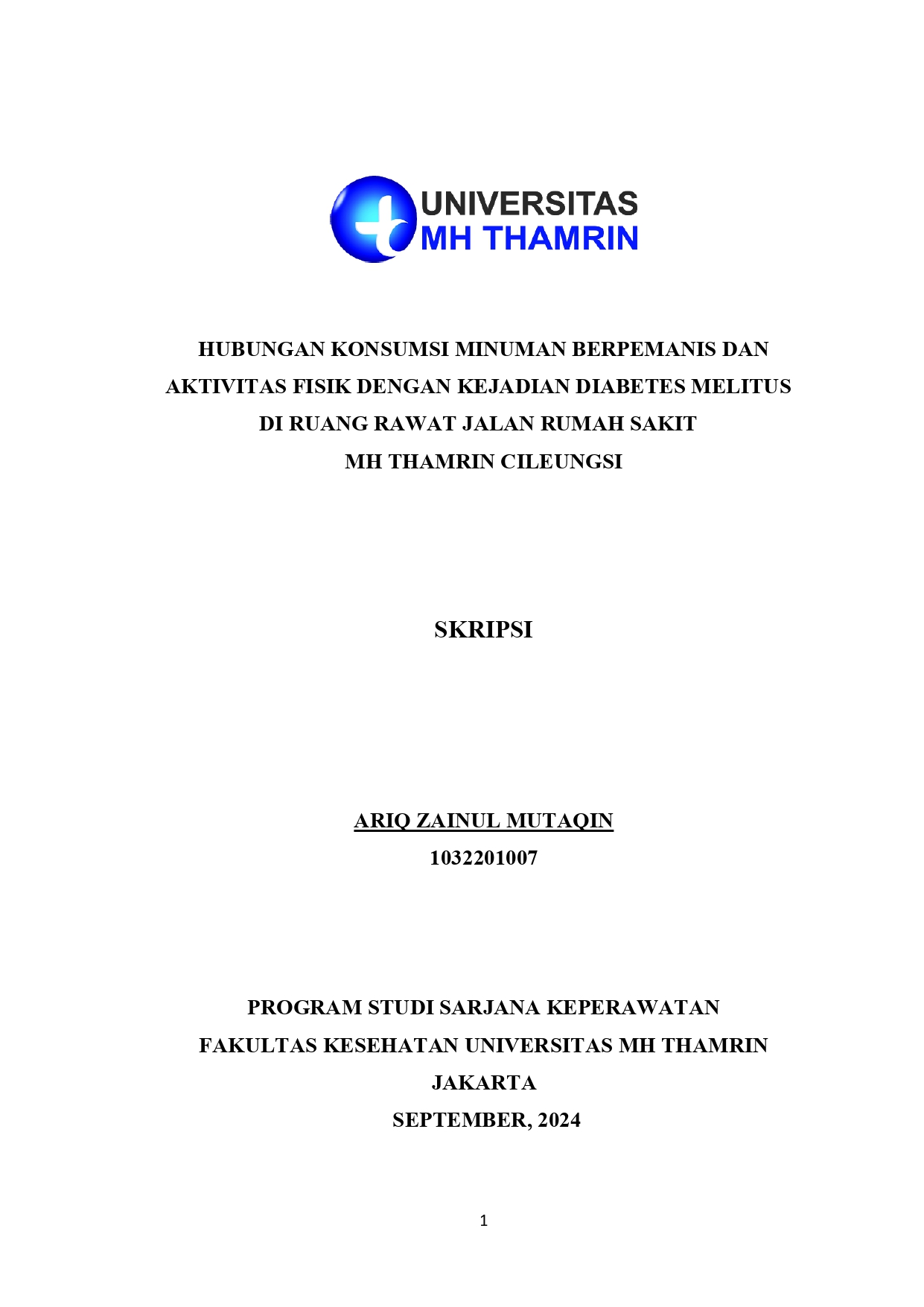 UNIVERSITAS
MH THAMRIN

HUBUNGAN KONSUMSI MINUMAN BERPEMANIS DAN AKTIVITAS FISIK DENGAN KEJADIAN DIABETES MELITUS DI RUANG RAWAT JALAN RUMAH SAKIT MH THAMRIN CILEUNGSI

SKRIPSI

ARIQ ZAINUL MUTAQIN
1032201007

PROGRAM STUDI SARJANA KEPERAWATAN
FAKULTAS KESEHATAN UNIVERSITAS MH THAMRIN
JAKARTA
SEPTEMBER, 2024

1